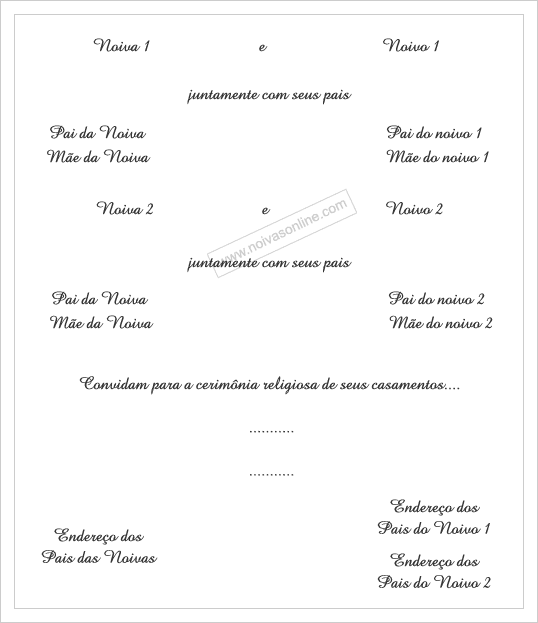 Noiva 1 e Noivo 1

juntamente com seus pais

Pai da Noiva
Mãe da Noiva

Pai do noivo 1
Mãe do noivo 1

Noiva 2 e Noivo 2

www.noivasonline.com

juntamente com seus pais

Pai da Noiva
Mãe da Noiva

Pai do noivo 2
Mãe do noivo 2

Convidam para a cerimônia religiosa de seus casamentos....

...........

...........

Endereço dos
Pais das Noivas

Endereço dos
Pais do Noivo 1

Endereço dos
Pais do Noivo 2